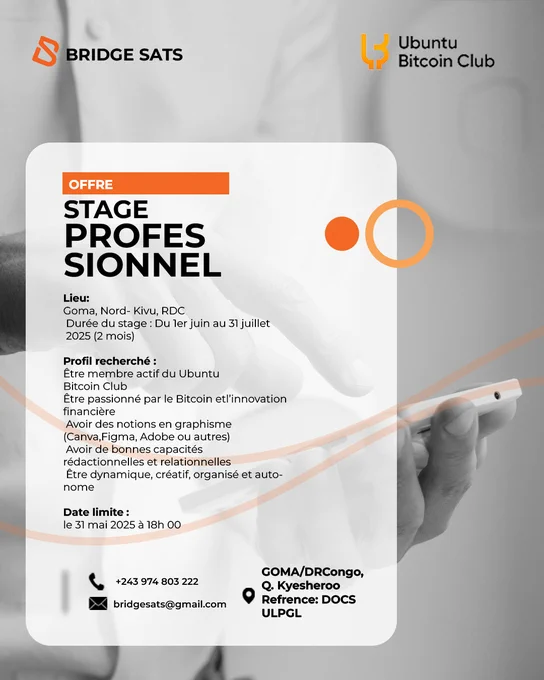 BRIDGE SATS

Ubuntu Bitcoin Club

OFFRE

STAGE PROFES SIONNEL

Lieu:
Goma, Nord- Kivu, RDC
Durée du stage : Du 1er juin au 31 juillet 2025 (2 mois)

Profil recherché :
Être membre actif du Ubuntu Bitcoin Club
Être passionné par le Bitcoin etl'innovation financière
Avoir des notions en graphisme (Canva,Figma, Adobe ou autres)
Avoir de bonnes capacités rédactionnelles et relationnelles
Être dynamique, créatif, organisé et autonome

Date limite :
le 31 mai 2025 à 18h 00

+243 974 803 222
bridgesats@gmail.com

GOMA/DRCongo, Q. Kyesheroo Refrence: DOCS ULPGL